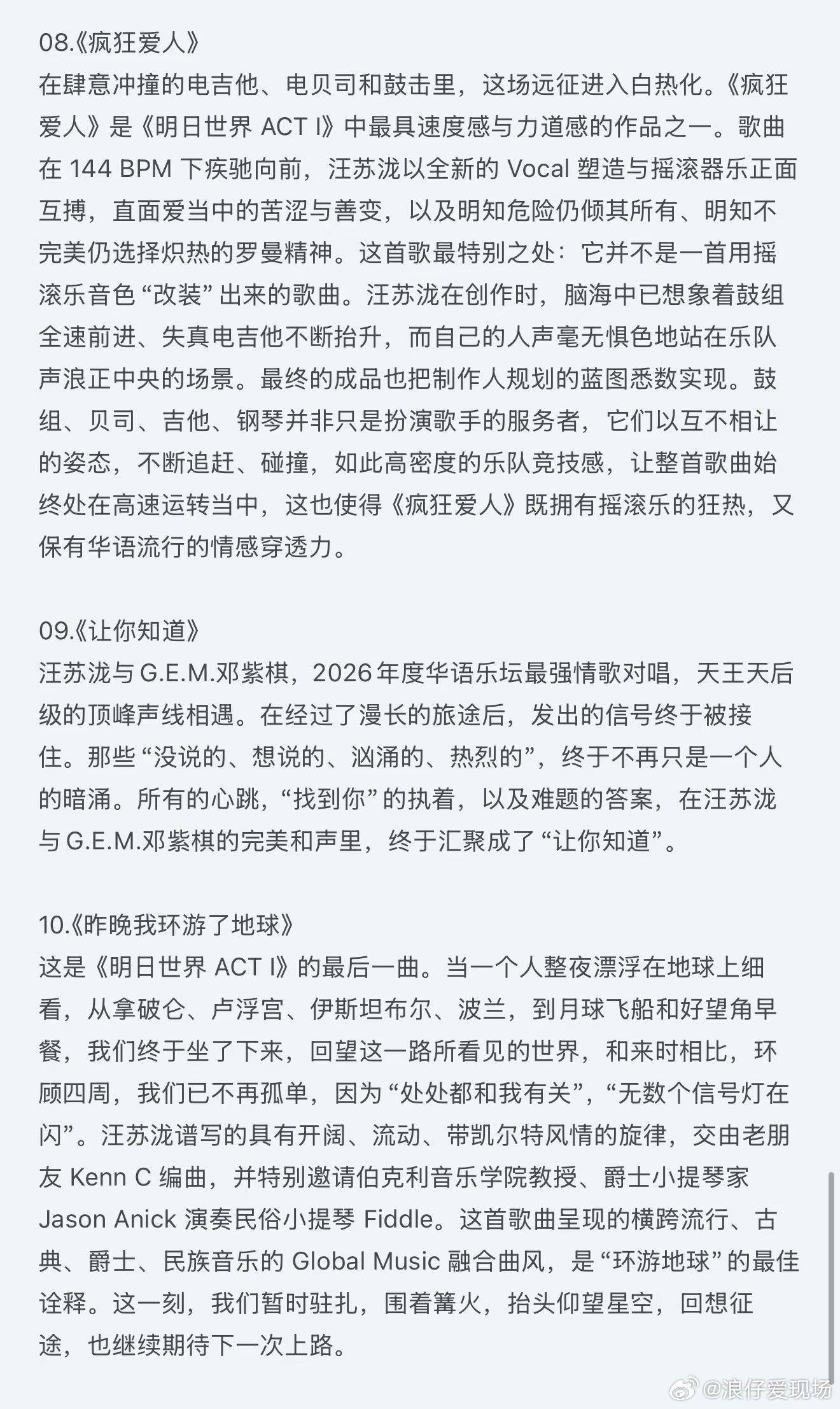 08.《疯狂爱人》
在肆意冲撞的电吉他、电贝司和鼓击里，这场远征进入白热化。《疯狂爱人》是《明日世界 ACT I》中最具速度感与力道感的作品之一。歌曲在 144 BPM 下疾驰向前，汪苏泷以全新的 Vocal 塑造与摇滚器乐正面互搏，直面爱当中的苦涩与善变，以及明知危险仍倾其所有、明知不完美仍选择炽热的罗曼精神。这首歌最特别之处：它并不是一首用摇滚乐音色 “改装” 出来的歌曲。汪苏泷在创作时，脑海中已想象着鼓组全速前进、失真电吉他不断抬升，而自己的人声毫无惧色地站在乐队声浪正中央的场景。最终的成品也把制作人规划的蓝图悉数实现。鼓组、贝司、吉他、钢琴并非只是扮演歌手的服务者，它们以互不相让的姿态，不断追赶、碰撞，如此高密度的乐队竞技感，让整首歌曲始终处在高速运转当中，这也使得《疯狂爱人》既拥有摇滚乐的狂热，又保有华语流行的情感穿透力。

09.《让你知道》
汪苏泷与 G.E.M.邓紫棋，2026 年度华语乐坛最强情歌对唱，天王天后级的顶峰声线相遇。在经过了漫长的旅途后，发出的信号终于被接住。那些 “没说的、想说的、汹涌的、热烈的”，终于不再只是一个人的暗涌。所有的心跳，“找到你” 的执着，以及难题的答案，在汪苏泷与 G.E.M.邓紫棋的完美和声里，终于汇聚成了 “让你知道”。

10.《昨晚我环游了地球》
这是《明日世界 ACT I》的最后一曲。当一个人整夜漂浮在地球上细看，从拿破仑、卢浮宫、伊斯坦布尔、波兰，到月球飞船和好望角早餐，我们终于坐了下来，回望这一路所看见的世界，和来时相比，环顾四周，我们已不再孤单，因为 “处处都和我有关”，“无数个信号灯在闪”。汪苏泷谱写的具有开阔、流动、带凯尔特风情的旋律，交由老朋友 Kenn C 编曲，并特别邀请伯克利音乐学院教授、爵士小提琴家 Jason Anick 演奏民俗小提琴 Fiddle。这首歌曲呈现的横跨流行、古典、爵士、民族音乐的 Global Music 融合曲风，是 “环游地球” 的最佳诠释。这一刻，我们暂时驻扎，围着篝火，抬头仰望星空，回想征途，也继续期待下一次上路。

@浪仔爱现场